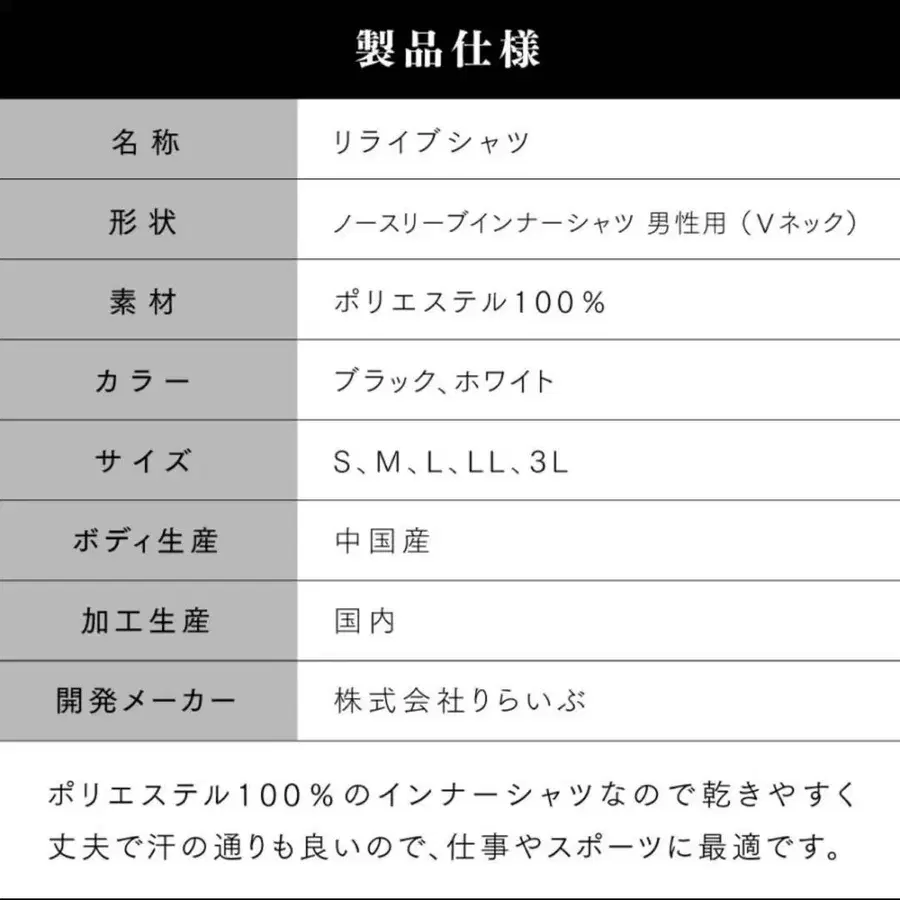 製品仕様

| 名称 | リライブシャツ |
|---|---|
| 形状 | ノースリーブインナーシャツ 男性用（Vネック） |
| 素材 | ポリエステル100％ |
| カラー | ブラック、ホワイト |
| サイズ | S、M、L、LL、3L |
| ボディ生産 | 中国産 |
| 加工生産 | 国内 |
| 開発メーカー | 株式会社りらいぶ |

ポリエステル100％のインナーシャツなので乾きやすく丈夫で汗の通りも良いので、仕事やスポーツに最適です。